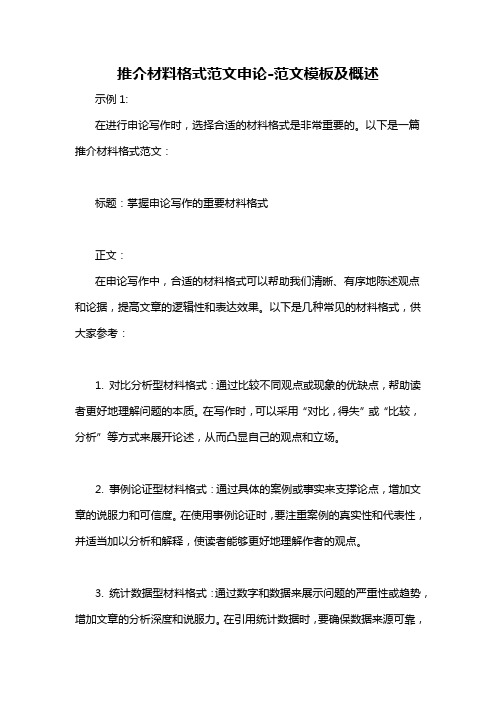 推介材料格式范文申论-范文模板及概述

示例 1:

在进行申论写作时，选择合适的材料格式是非常重要的。以下是一篇推介材料格式范文：

标题：掌握申论写作的重要材料格式

正文：

在申论写作中，合适的材料格式可以帮助我们清晰、有序地陈述观点和论据，提高文章的逻辑性和表达效果。以下是几种常见的材料格式，供大家参考：

1. 对比分析型材料格式：通过比较不同观点或现象的优缺点，帮助读者更好地理解问题的本质。在写作时，可以采用“对比，得失”或“比较，分析”等方式来展开论述，从而凸显自己的观点和立场。

2. 事例论证型材料格式：通过具体的案例或事实来支撑论点，增加文章的说服力和可信度。在使用事例论证时，要注重案例的真实性和代表性，并适当加以分析和解释，使读者能够更好地理解作者的观点。

3. 统计数据型材料格式：通过数字和数据来展示问题的严重性或趋势，增加文章的分析深度和说服力。在引用统计数据时，要确保数据来源可靠，